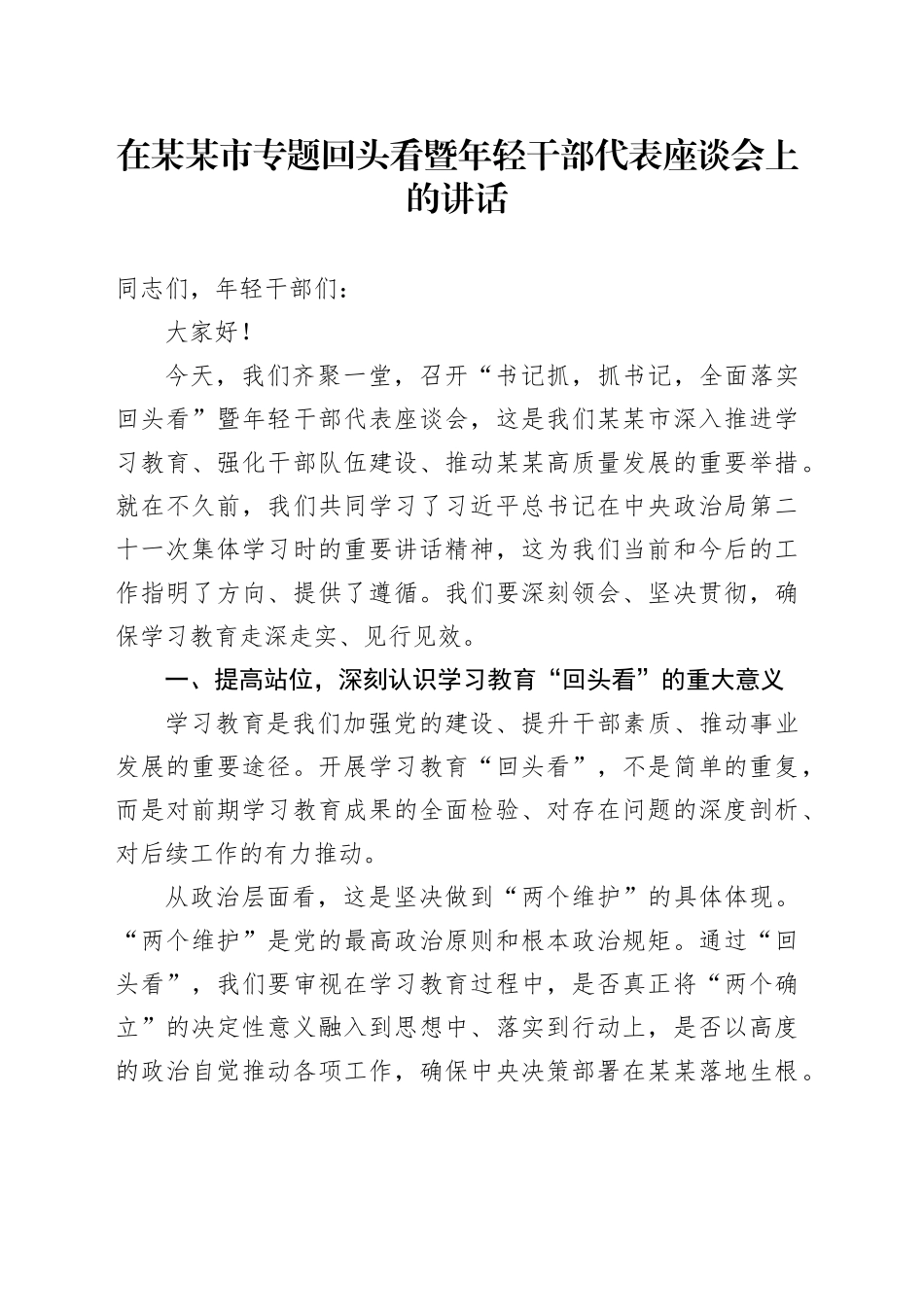 在某某市专题回头看暨年轻干部代表座谈会上的讲话

同志们，年轻干部们：

大家好！

今天，我们齐聚一堂，召开“书记抓，抓书记，全面落实回头看”暨年轻干部代表座谈会，这是我们某某市深入推进学习教育、强化干部队伍建设、推动某某高质量发展的重要举措。就在不久前，我们共同学习了习近平总书记在中央政治局第二十一次集体学习时的重要讲话精神，这为我们当前和今后的工作指明了方向、提供了遵循。我们要深刻领会、坚决贯彻，确保学习教育走深走实、见行见效。

一、提高站位，深刻认识学习教育“回头看”的重大意义

学习教育是我们加强党的建设、提升干部素质、推动事业发展的重要途径。开展学习教育“回头看”，不是简单的重复，而是对前期学习教育成果的全面检验、对存在问题的深度剖析、对后续工作的有力推动。

从政治层面看，这是坚决做到“两个维护”的具体体现。“两个维护”是党的最高政治原则和根本政治规矩。通过“回头看”，我们要审视在学习教育过程中，是否真正将“两个确立”的决定性意义融入到思想中、落实到行动上，是否以高度的政治自觉推动各项工作，确保中央决策部署在某某落地生根。